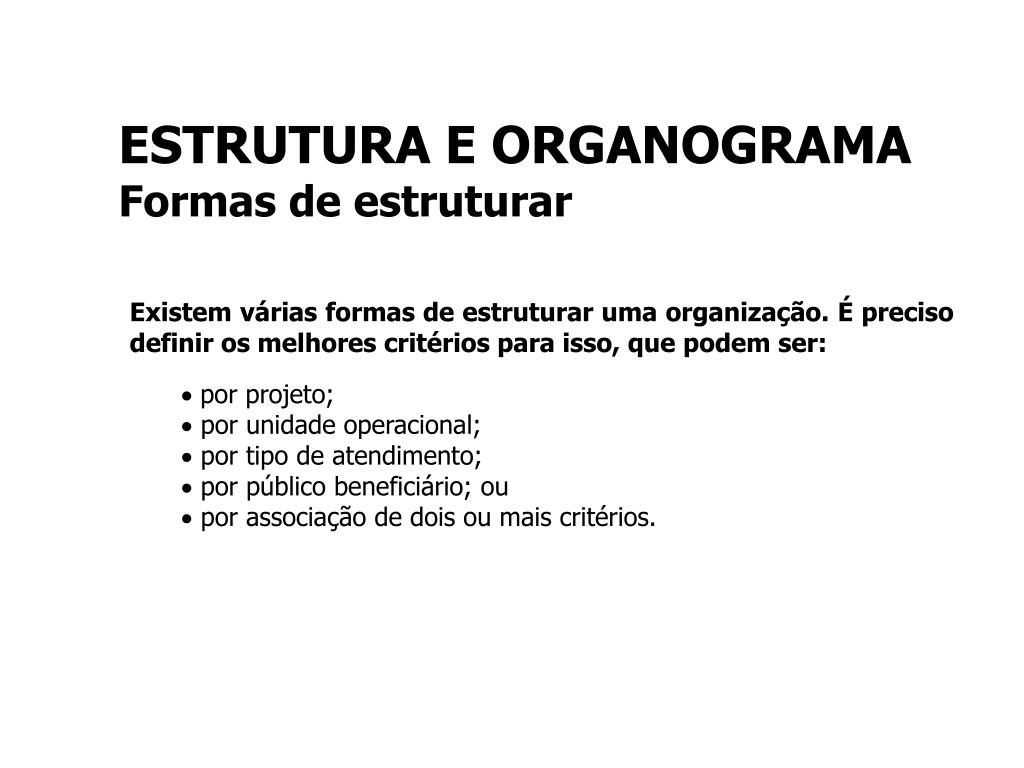 ESTRUTURA E ORGANOGRAMA
Formas de estruturar

Existem várias formas de estruturar uma organização. É preciso definir os melhores critérios para isso, que podem ser:

• por projeto;
• por unidade operacional;
• por tipo de atendimento;
• por público beneficiário; ou
• por associação de dois ou mais critérios.